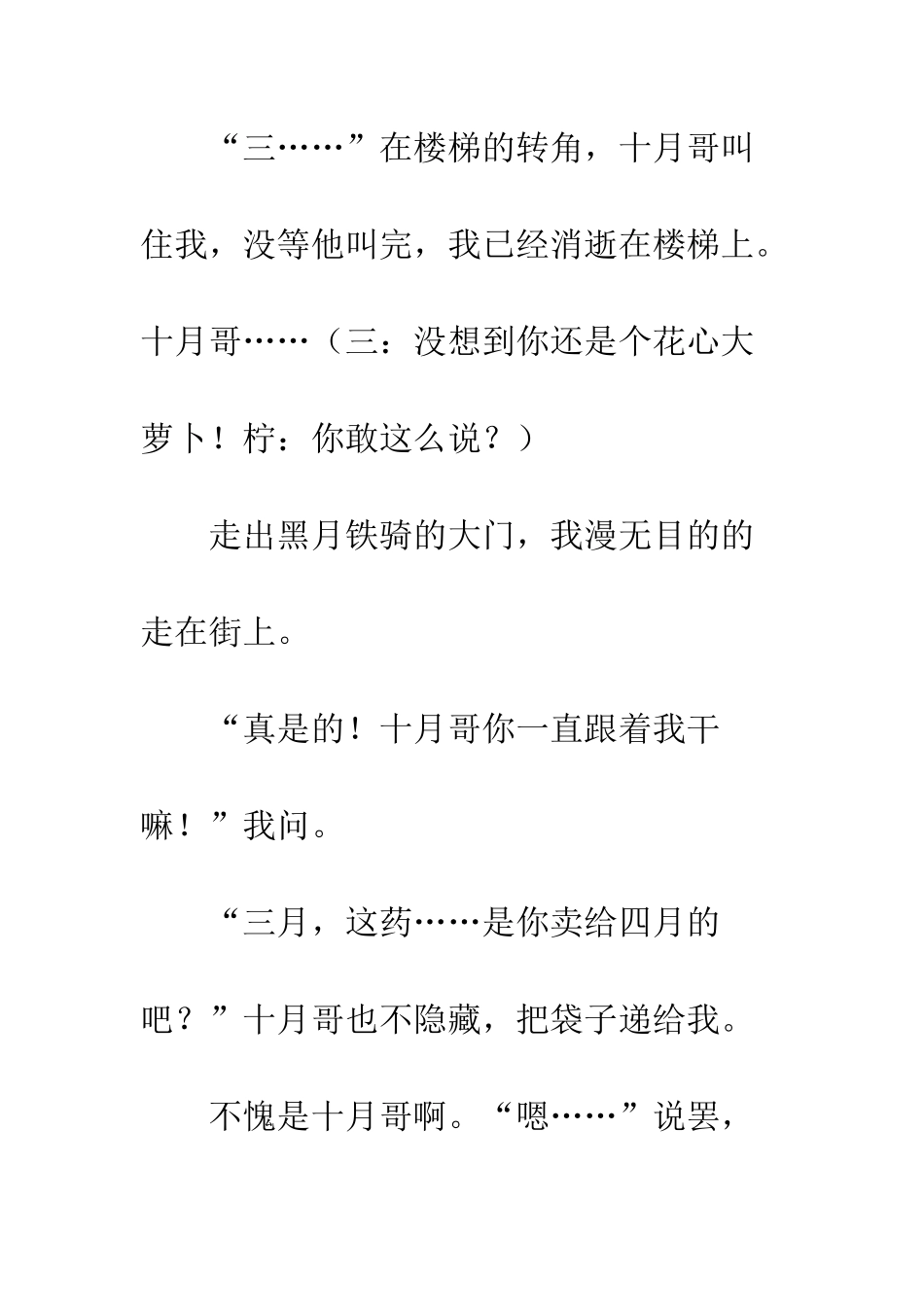 “三……”在楼梯的转角，十月哥叫住我，没等他叫完，我已经消逝在楼梯上。十月哥……（三：没想到你还是个花心大萝卜！柠：你敢这么说？）

走出黑月铁骑的大门，我漫无目的的走在街上。

“真是的！十月哥你一直跟着我干嘛！”我问。

“三月，这药……是你卖给四月的吧？”十月哥也不隐藏，把袋子递给我。

不愧是十月哥啊。“嗯……”说罢，